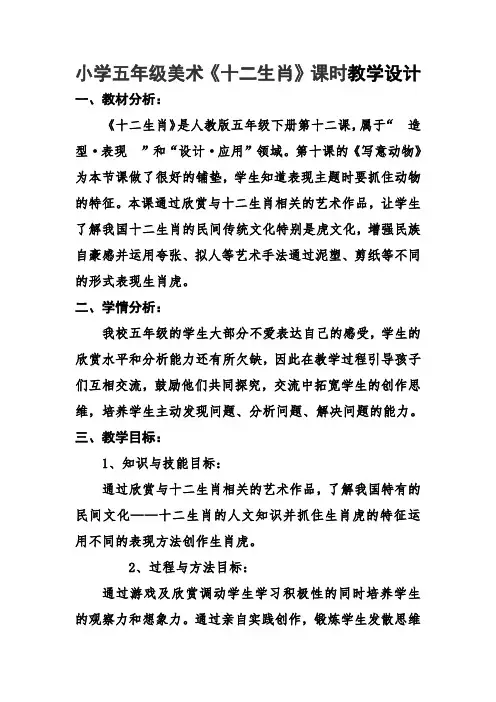 小学五年级美术《十二生肖》课时教学设计

一、教材分析：

《十二生肖》是人教版五年级下册第十二课，属于“ 造型·表现 ”和“设计·应用”领域。第十课的《写意动物》为本节课做了很好的铺垫，学生知道表现主题时要抓住动物的特征。本课通过欣赏与十二生肖相关的艺术作品，让学生了解我国十二生肖的民间传统文化特别是虎文化，增强民族自豪感并运用夸张、拟人等艺术手法通过泥塑、剪纸等不同的形式表现生肖虎。

二、学情分析：

我校五年级的学生大部分不爱表达自己的感受，学生的欣赏水平和分析能力还有所欠缺，因此在教学过程引导孩子们互相交流，鼓励他们共同探究，交流中拓宽学生的创作思维，培养学生主动发现问题、分析问题、解决问题的能力。

三、教学目标：

1、知识与技能目标：

通过欣赏与十二生肖相关的艺术作品，了解我国特有的民间文化——十二生肖的人文知识并抓住生肖虎的特征运用不同的表现方法创作生肖虎。

2、过程与方法目标：

通过游戏及欣赏调动学生学习积极性的同时培养学生的观察力和想象力。通过亲自实践创作，锻炼学生发散思维